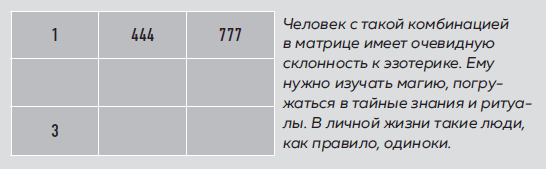 | 1 | 444 | 777 |
|---|---|---|
| | | |
| 3 | | |

Человек с такой комбинацией в матрице имеет очевидную склонность к эзотерике. Ему нужно изучать магию, погружаться в тайные знания и ритуалы. В личной жизни такие люди, как правило, одиноки.